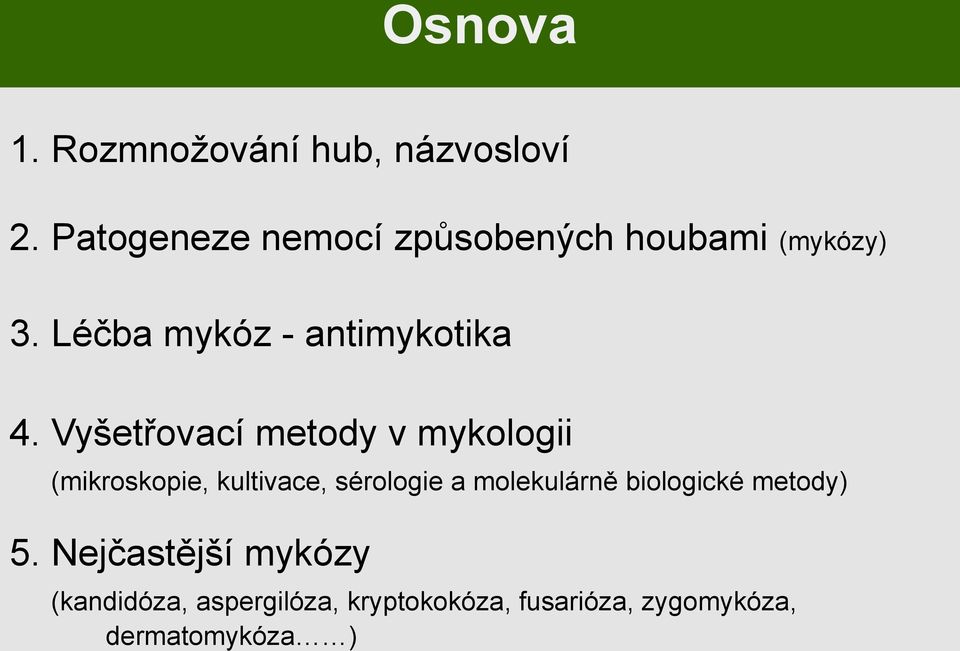 Osnova

1. Rozmnožování hub, názvosloví

2. Patogeneze nemocí způsobených houbami (mykózy)

3. Léčba mykóz - antimykotika

4. Vyšetřovací metody v mykologii
(mikroskopie, kultivace, sérologie a molekulárně biologické metody)

5. Nejčastější mykózy
(kandidóza, aspergilóza, kryptokokóza, fusarióza, zygomykóza, dermatomykóza……)